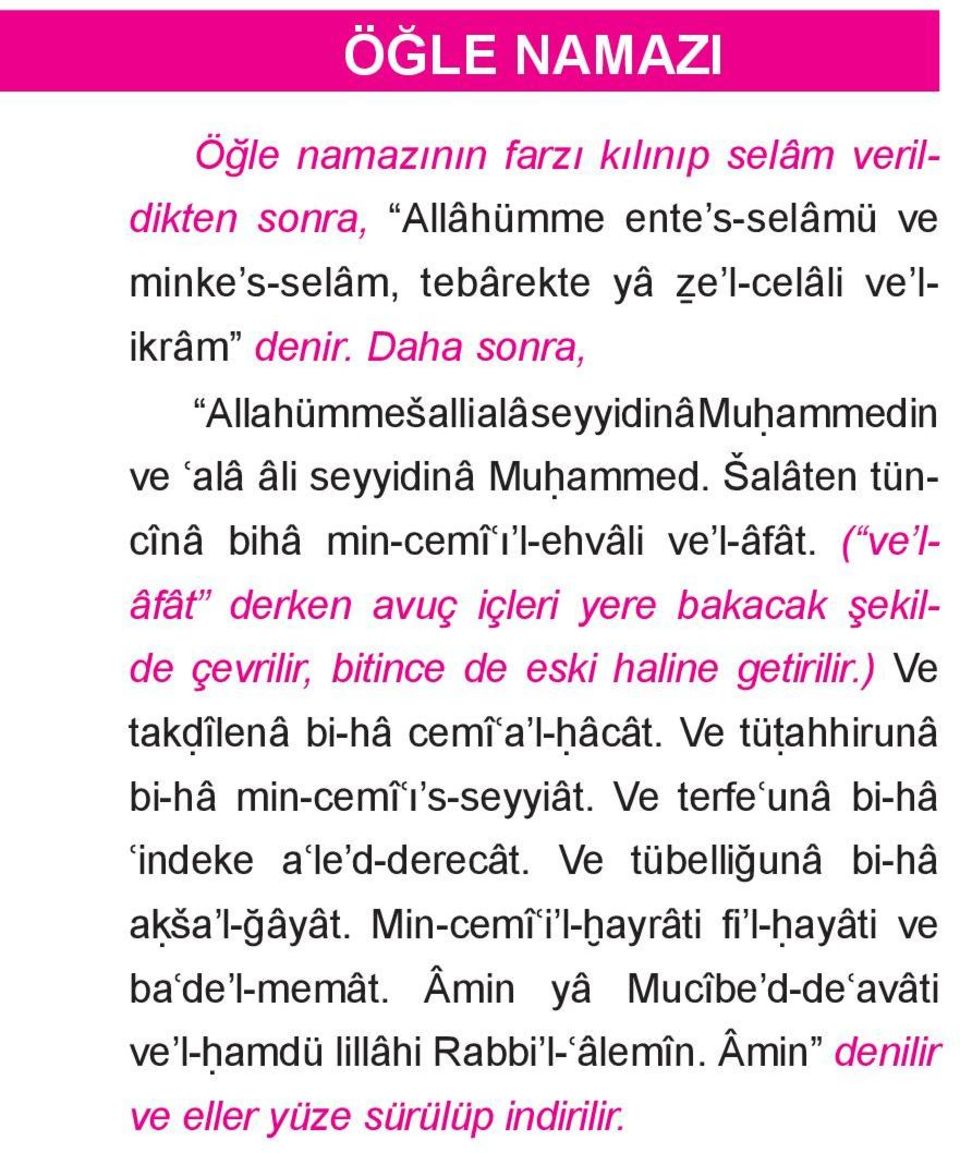 ÖĞLE NAMAZI

Öğle namazının farzı kılınıp selâm verildikten sonra, “Allâhümme ente’s-selâmü ve minke’s-selâm, tebârekte yâ ẕe’l-celâli ve’l-ikrâm” denir. Daha sonra,

“AllahümmešallialâseyyidinâMuḥammedin ve ʿalâ âli seyyidinâ Muḥammed. Šalâten tüncînâ bihâ min-cemîʿı’l-ehvâli ve’l-âfât. (“ve’l-âfât” derken avuç içleri yere bakacak şekilde çevrilir, bitince de eski haline getirilir.) Ve takḍîlenâ bi-hâ cemîʿa’l-ḥâcât. Ve tüṭahhirunâ bi-hâ min-cemîʿı’s-seyyiât. Ve terfeʿunâ bi-hâ ʿindeke aʿle’d-derecât. Ve tübelliğunâ bi-hâ aḳša’l-ğâyât. Min-cemîʿi’l-ḫayrâti fi’l-ḥayâti ve baʿde’l-memât. Âmin yâ Mucîbe’d-deʿavâti ve’l-ḥamdü lillâhi Rabbi’l-ʿâlemîn. Âmin” denilir ve eller yüze sürülüp indirilir.